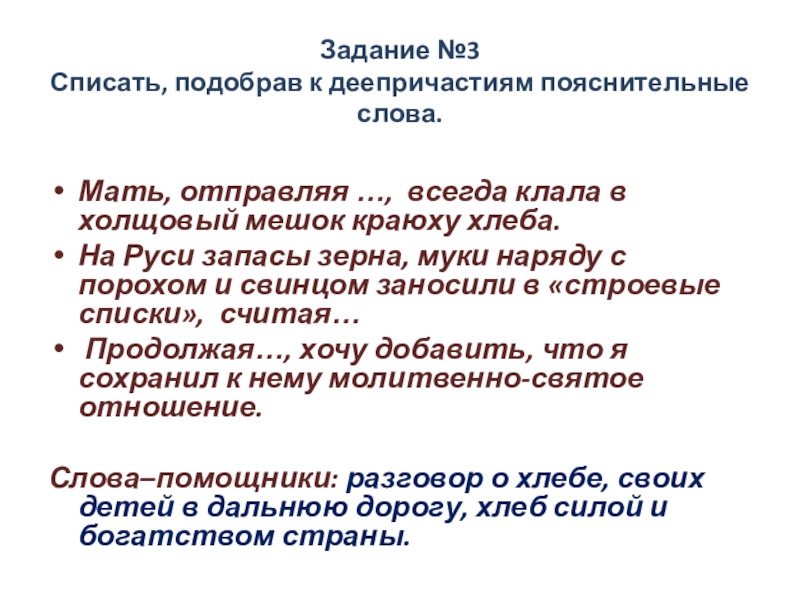 Задание №3
Списать, подобрав к деепричастиям пояснительные слова.

• Мать, отправляя …, всегда клала в холщовый мешок краюху хлеба.
• На Руси запасы зерна, муки наряду с порохом и свинцом заносили в «строевые списки», считая…
• Продолжая…, хочу добавить, что я сохранил к нему молитвенно-святое отношение.

Слова–помощники: разговор о хлебе, своих детей в дальнюю дорогу, хлеб силой и богатством страны.